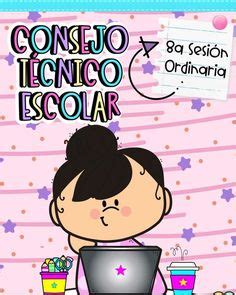 CONSEJO TÉCNICO ESCOLAR

8a Sesión Ordinaria